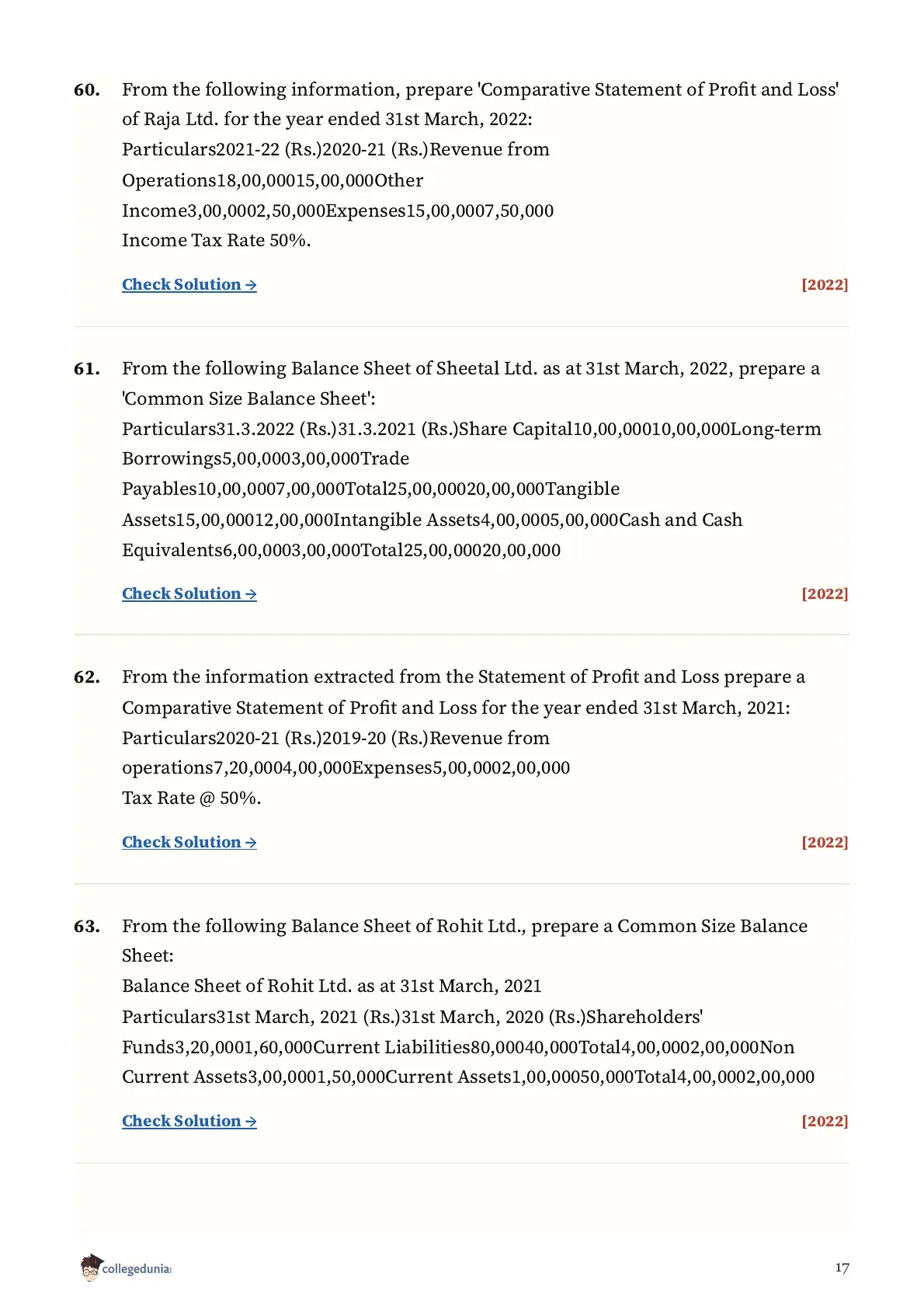 60. From the following information, prepare 'Comparative Statement of Profit and Loss' of Raja Ltd. for the year ended 31st March, 2022:
Particulars2021-22 (Rs.)2020-21 (Rs.)Revenue from Operations18,00,00015,00,000Other Income3,00,0002,50,000Expenses15,00,0007,50,000
Income Tax Rate 50%.

Check Solution → [2022]

61. From the following Balance Sheet of Sheetal Ltd. as at 31st March, 2022, prepare a 'Common Size Balance Sheet':
Particulars31.3.2022 (Rs.)31.3.2021 (Rs.)Share Capital10,00,00010,00,000Long-term Borrowings5,00,0003,00,000Trade Payables10,00,0007,00,000Total25,00,00020,00,000Tangible Assets15,00,00012,00,000Intangible Assets4,00,0005,00,000Cash and Cash Equivalents6,00,0003,00,000Total25,00,00020,00,000

Check Solution → [2022]

62. From the information extracted from the Statement of Profit and Loss prepare a Comparative Statement of Profit and Loss for the year ended 31st March, 2021:
Particulars2020-21 (Rs.)2019-20 (Rs.)Revenue from operations7,20,0004,00,000Expenses5,00,0002,00,000
Tax Rate @ 50%.

Check Solution → [2022]

63. From the following Balance Sheet of Rohit Ltd., prepare a Common Size Balance Sheet:
Balance Sheet of Rohit Ltd. as at 31st March, 2021
Particulars31st March, 2021 (Rs.)31st March, 2020 (Rs.)Shareholders' Funds3,20,0001,60,000Current Liabilities80,00040,000Total4,00,0002,00,000Non Current Assets3,00,0001,50,000Current Assets1,00,00050,000Total4,00,0002,00,000

Check Solution → [2022]

collegedunia

17